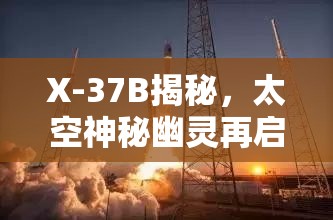 X-37B揭秘，太空神秘幽灵再启